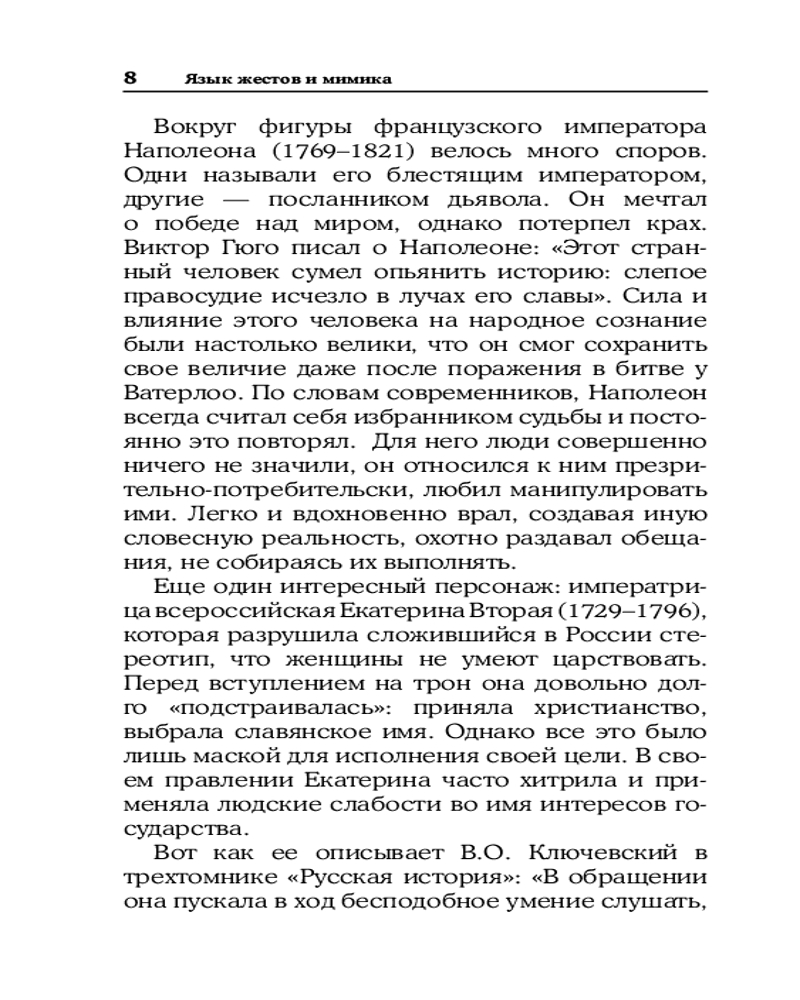 8 Язык жестов и мимика

Вокруг фигуры французского императора Наполеона (1769–1821) велось много споров. Одни называли его блестящим императором, другие — посланником дьявола. Он мечтал о победе над миром, однако потерпел крах. Виктор Гюго писал о Наполеоне: «Этот странный человек сумел опьянить историю: слепое правосудие исчезло в лучах его славы». Сила и влияние этого человека на народное сознание были настолько велики, что он смог сохранить свое величие даже после поражения в битве у Ватерлоо. По словам современников, Наполеон всегда считал себя избранником судьбы и постоянно это повторял. Для него люди совершенно ничего не значили, он относился к ним презрительно-потребительски, любил манипулировать ими. Легко и вдохновенно врал, создавая иную словесную реальность, охотно раздавал обещания, не собираясь их выполнять.

Еще один интересный персонаж: императрица всероссийская Екатерина Вторая (1729–1796), которая разрушила сложившийся в России стереотип, что женщины не умеют царствовать. Перед вступлением на трон она довольно долго «подстраивалась»: приняла христианство, выбрала славянское имя. Однако все это было лишь маской для исполнения своей цели. В своем правлении Екатерина часто хитрила и применяла людские слабости во имя интересов государства.

Вот как ее описывает В.О. Ключевский в трехтомнике «Русская история»: «В обращении она пускала в ход бесподобное умение слушать,